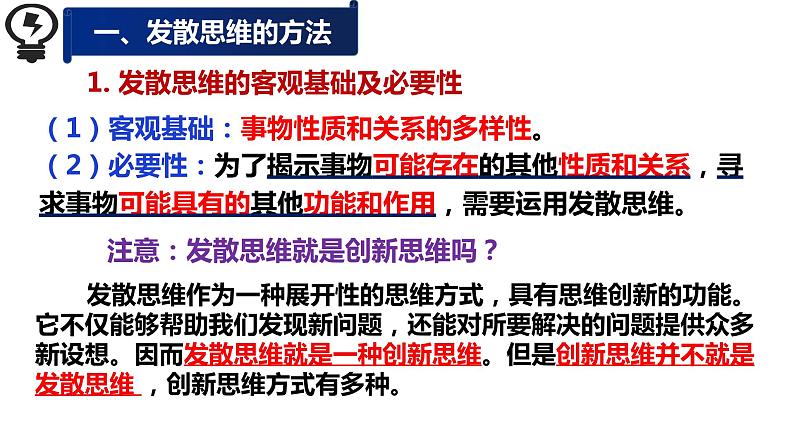 一、发散思维的方法

1. 发散思维的客观基础及必要性

（1）客观基础：事物性质和关系的多样性。

（2）必要性：为了揭示事物可能存在的其他性质和关系，寻求事物可能具有的其他功能和作用，需要运用发散思维。

注意：发散思维就是创新思维吗？

发散思维作为一种展开性的思维方式，具有思维创新的功能。它不仅能够帮助我们发现新问题，还能对所要解决的问题提供众多新设想。因而发散思维就是一种创新思维。但是创新思维并不就是发散思维，创新思维方式有多种。